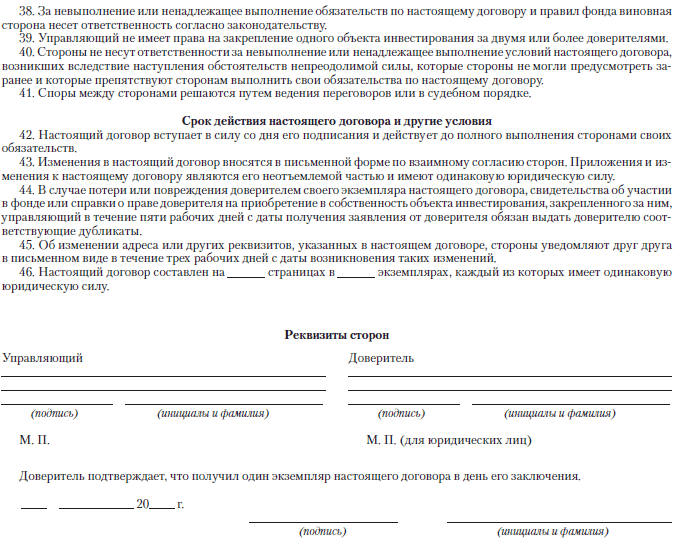 38. За невыполнение или ненадлежащее выполнение обязательств по настоящему договору и правил фонда виновная сторона несет ответственность согласно законодательству.
39. Управляющий не имеет права на закрепление одного объекта инвестирования за двумя или более доверителями.
40. Стороны не несут ответственности за невыполнение или ненадлежащее выполнение условий настоящего договора, возникших вследствие наступления обстоятельств непреодолимой силы, которые стороны не могли предусмотреть заранее и которые препятствуют сторонам выполнить свои обязательства по настоящему договору.
41. Споры между сторонами решаются путем ведения переговоров или в судебном порядке.

Срок действия настоящего договора и другие условия
42. Настоящий договор вступает в силу со дня его подписания и действует до полного выполнения сторонами своих обязательств.
43. Изменения в настоящий договор вносятся в письменной форме по взаимному согласию сторон. Приложения и изменения к настоящему договору являются его неотъемлемой частью и имеют одинаковую юридическую силу.
44. В случае потери или повреждения доверителем своего экземпляра настоящего договора, свидетельства об участии в фонде или справки о праве доверителя на приобретение в собственность объекта инвестирования, закрепленного за ним, управляющий в течение пяти рабочих дней с даты получения заявления от доверителя обязан выдать доверителю соответствующие дубликаты.
45. Об изменении адреса или других реквизитов, указанных в настоящем договоре, стороны уведомляют друг друга в письменном виде в течение трех рабочих дней с даты возникновения таких изменений.
46. Настоящий договор составлен на ______ страницах в ______ экземплярах, каждый из которых имеет одинаковую юридическую силу.

Реквизиты сторон

Управляющий

(подпись) (инициалы и фамилия)

М. П.

Доверитель

(подпись) (инициалы и фамилия)

М. П. (для юридических лиц)

Доверитель подтверждает, что получил один экземпляр настоящего договора в день его заключения.

____ ____________ 20____ г.

(подпись) (инициалы и фамилия)